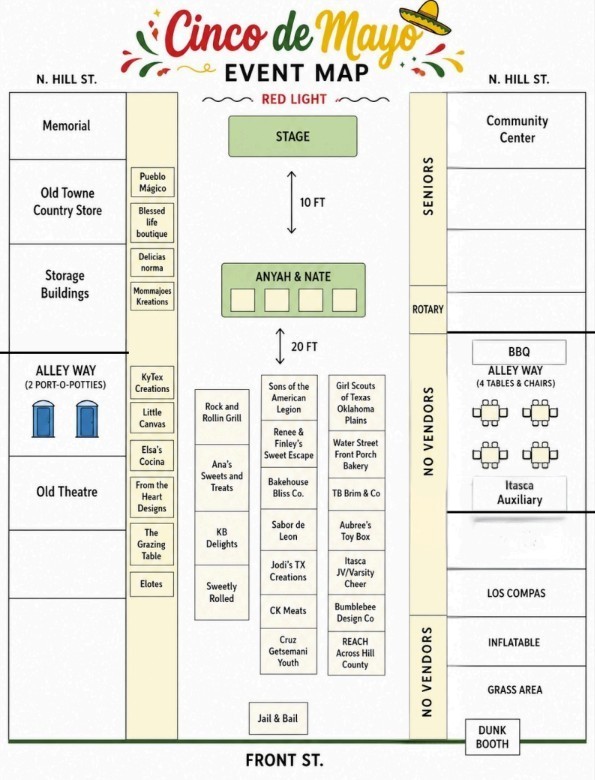 Cinco de Mayo
EVENT MAP

N. HILL ST.

N. HILL ST.

RED LIGHT

Memorial

Old Towne Country Store

Storage Buildings

ALLEY WAY
(2 PORT-O-POTTIES)

Old Theatre

Pueblo Mágico

Blessed life boutique

Delicias norma

Mommajoes Kreations

KyTex Creations

Little Canvas

Elsa's Cocina

From the Heart Designs

The Grazing Table

Elotes

STAGE

10 FT

ANYAH & NATE

20 FT

Rock and Rollin Grill

Ana's Sweets and Treats

KB Delights

Sweetly Rolled

Sons of the American Legion

Renee & Finley's Sweet Escape

Bakehouse Bliss Co.

Sabor de Leon

Jodi's TX Creations

CK Meats

Cruz Getsemani Youth

Girl Scouts of Texas Oklahoma Plains

Water Street Front Porch Bakery

TB Brim & Co

Aubree's Toy Box

Itasca JV/Varsity Cheer

Bumblebee Design Co

REACH Across Hill County

Jail & Bail

SENIORS

ROTARY

NO VENDORS

NO VENDORS

Community Center

BBQ

ALLEY WAY
(4 TABLES & CHAIRS)

Itasca Auxiliary

LOS COMPAS

INFLATABLE

GRASS AREA

DUNK BOOTH

FRONT ST.